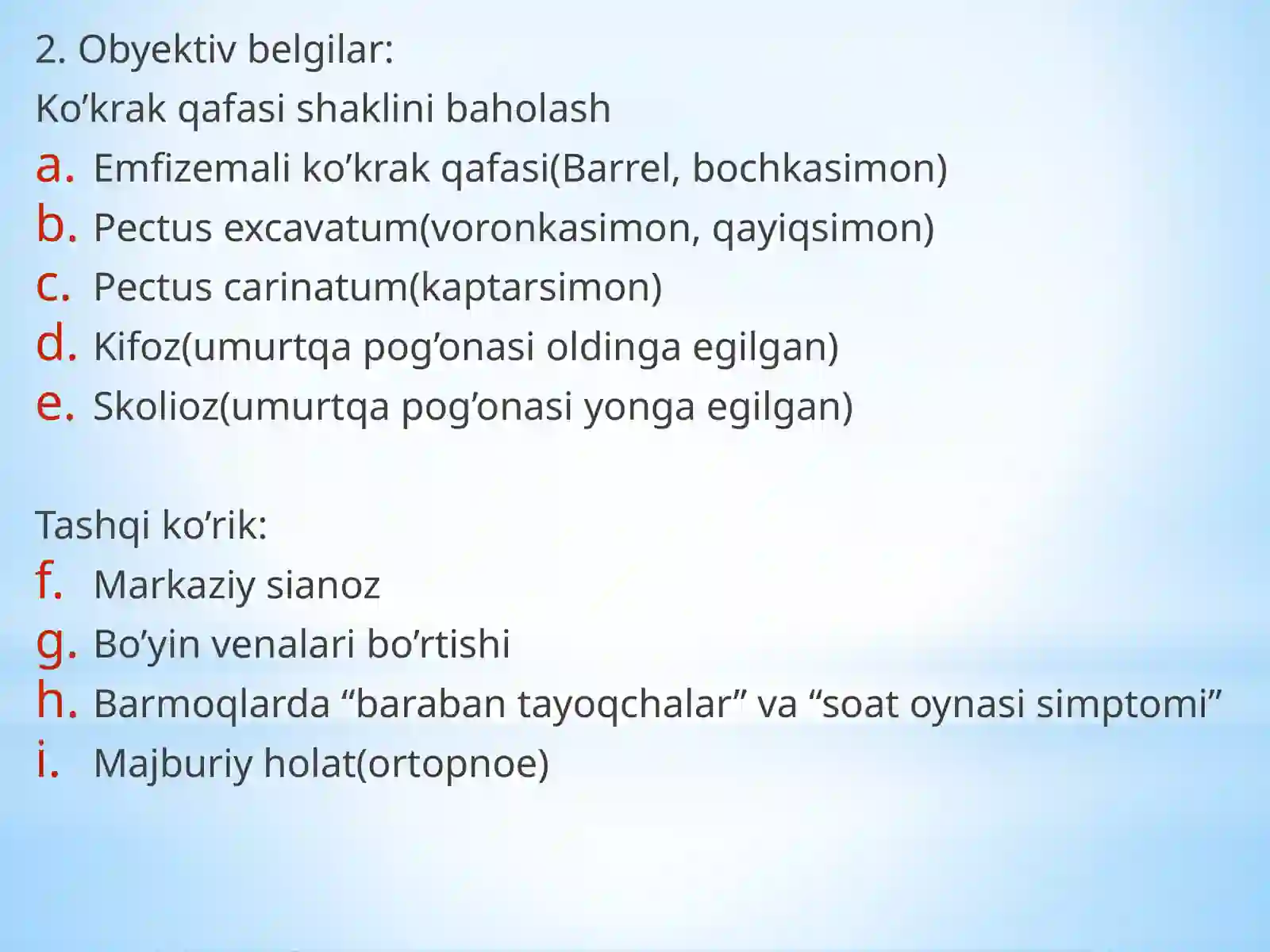 2. Obyektiv belgilar:
Ko’krak qafasi shaklini baholash
a. Emfizemali ko’krak qafasi(Barrel, bochkasimon)
b. Pectus excavatum(voronkasimon, qayiqsimon)
c. Pectus carinatum(kaptarsimon)
d. Kifoz(umurtqa pog’onasi oldinga egilgan)
e. Skolioz(umurtqa pog’onasi yonga egilgan)

Tashqi ko’rik:
f. Markaziy sianoz
g. Bo’yin venalari bo’rtishi
h. Barmoqlarda “baraban tayoqchalar” va “soat oynasi simptomi”
i. Majburiy holat(ortopnoe)